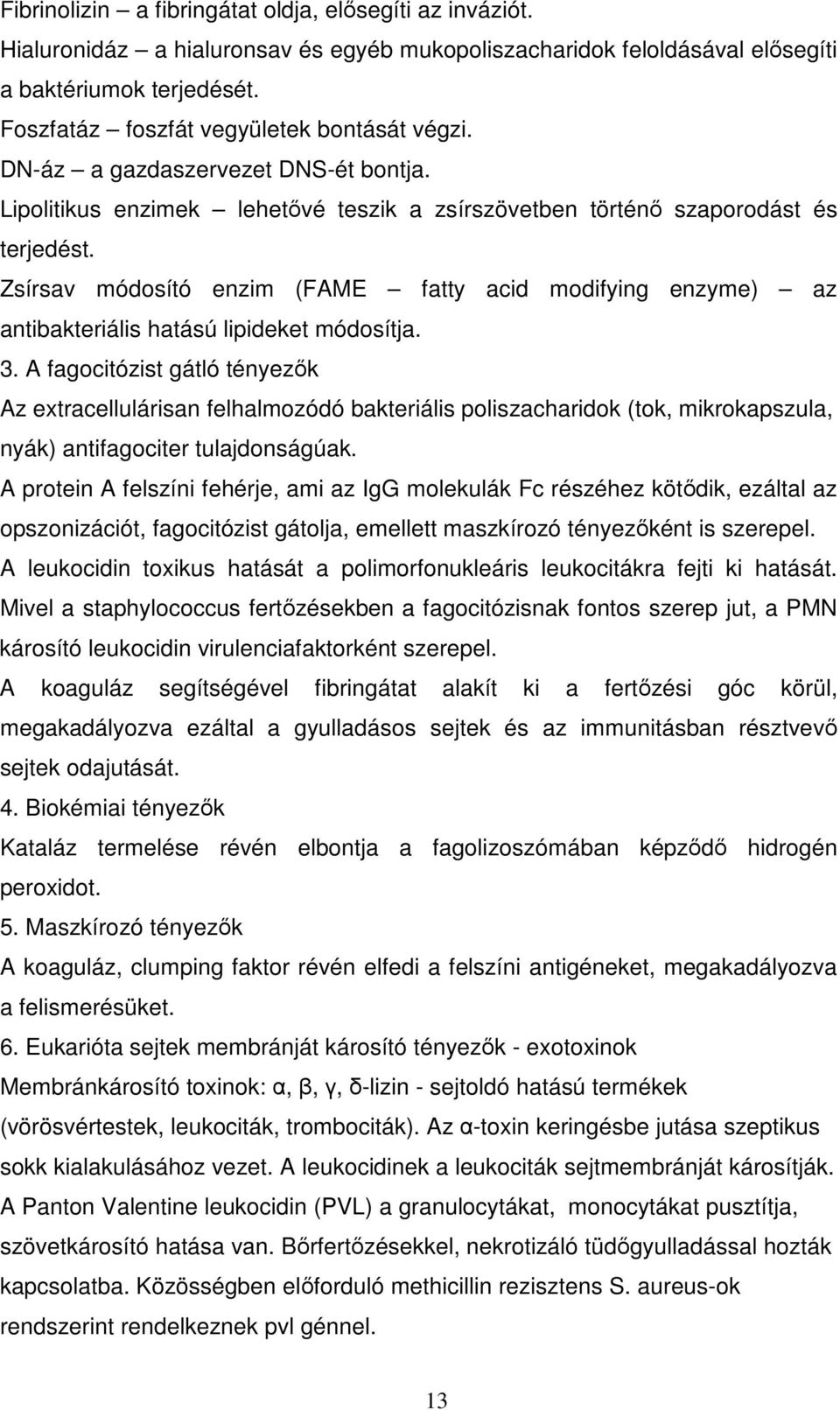 Fibrinolizin – a fibringátat oldja, elősegíti az inváziót.
Hialuronidáz – a hialuronsav és egyéb mukopoliszacharidok feloldásával elősegíti a baktériumok terjedését.
Foszfatáz – foszfát vegyületek bontását végzi.
DN-áz – a gazdaszervezet DNS-ét bontja.
Lipolitikus enzimek – lehetővé teszik a zsírszövetben történő szaporodást és terjedést.
Zsírsav módosító enzim (FAME – fatty acid modifying enzyme) – az antibakteriális hatású lipideket módosítja.
3. A fagocitózist gátló tényezők
Az extracellulárisan felhalmozódó bakteriális poliszacharidok (tok, mikrokapszula, nyák) antifagociter tulajdonságúak.
A protein A felszíni fehérje, ami az IgG molekulák Fc részéhez kötődik, ezáltal az opszonizációt, fagocitózist gátolja, emellett maszkírozó tényezőként is szerepel.
A leukocidin toxikus hatását a polimorfonukleáris leukocitákra fejti ki hatását. Mivel a staphylococcus fertőzésekben a fagocitózisnak fontos szerep jut, a PMN károsító leukocidin virulenciafaktorként szerepel.
A koaguláz segítségével fibringátat alakít ki a fertőzési góc körül, megakadályozva ezáltal a gyulladásos sejtek és az immunitásban résztvevő sejtek odajutását.
4. Biokémiai tényezők
Kataláz termelése révén elbontja a fagolizoszómában képződő hidrogén peroxidot.
5. Maszkírozó tényezők
A koaguláz, clumping faktor révén elfedi a felszíni antigéneket, megakadályozva a felismerésüket.
6. Eukarióta sejtek membránját károsító tényezők - exotoxinok
Membránkárosító toxinok: α, β, γ, δ-lizin - sejtoldó hatású termékek (vörösvértestek, leukociták, trombociták). Az α-toxin keringésbe jutása szeptikus sokk kialakulásához vezet. A leukocidinek a leukociták sejtmembránját károsítják. A Panton Valentine leukocidin (PVL) a granulocytákat, monocytákat pusztítja, szövetkárosító hatása van. Bőrfertőzésekkel, nekrotizáló tüdőgyulladással hozták kapcsolatba. Közösségben előforduló methicillin rezisztens S. aureus-ok rendszerint rendelkeznek pvl génnel.

13